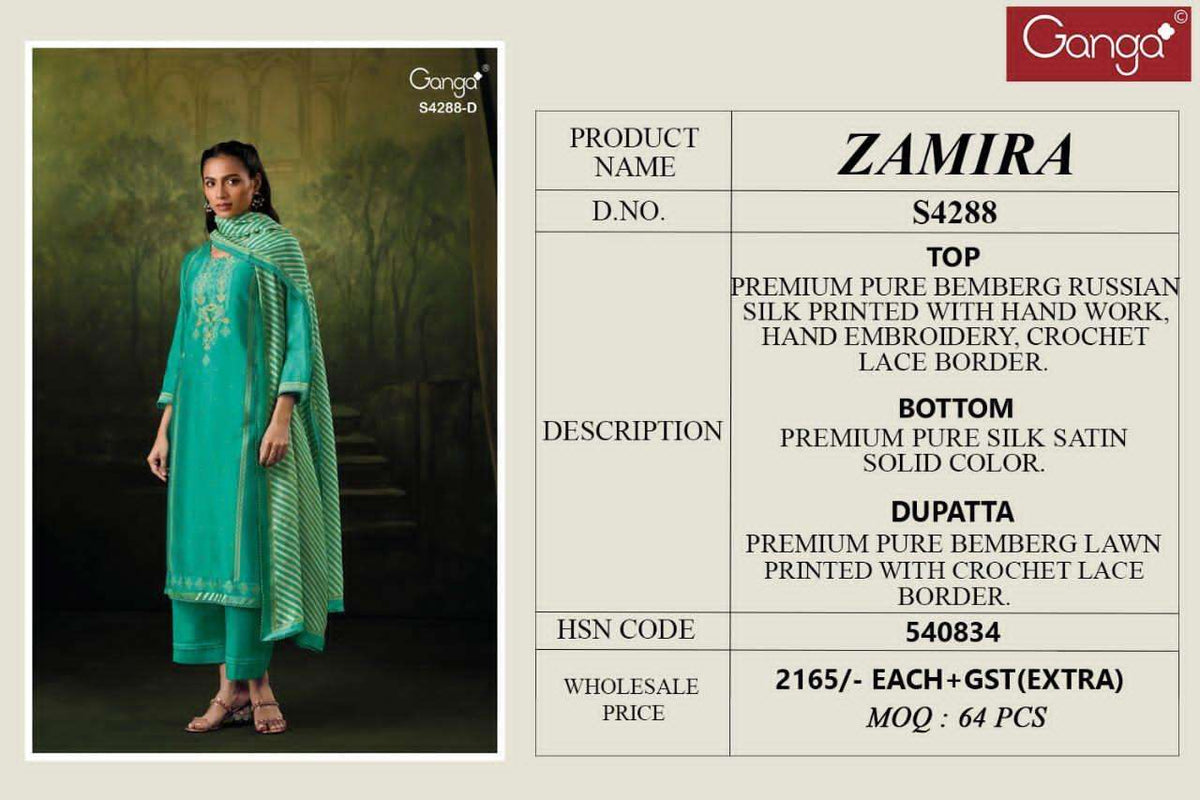 Ganga
S4288-D

Ganga

| PRODUCT NAME | ZAMIRA |
|---|---|
| D.NO. | S4288 |
| DESCRIPTION | TOP PREMIUM PURE BEMBERG RUSSIAN SILK PRINTED WITH HAND WORK, HAND EMBROIDERY, CROCHET LACE BORDER. BOTTOM PREMIUM PURE SILK SATIN SOLID COLOR. DUPATTA PREMIUM PURE BEMBERG LAWN PRINTED WITH CROCHET LACE BORDER. |
| HSN CODE | 540834 |
| WHOLESALE PRICE | 2165/- EACH+GST(EXTRA) MOQ : 64 PCS |